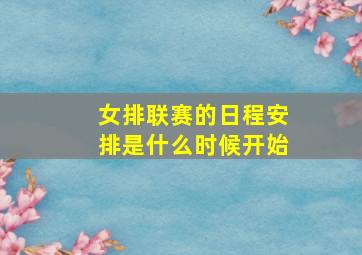 女排联赛的日程安排是什么时候开始